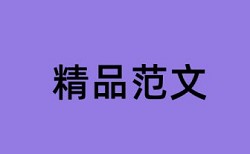 精品范文